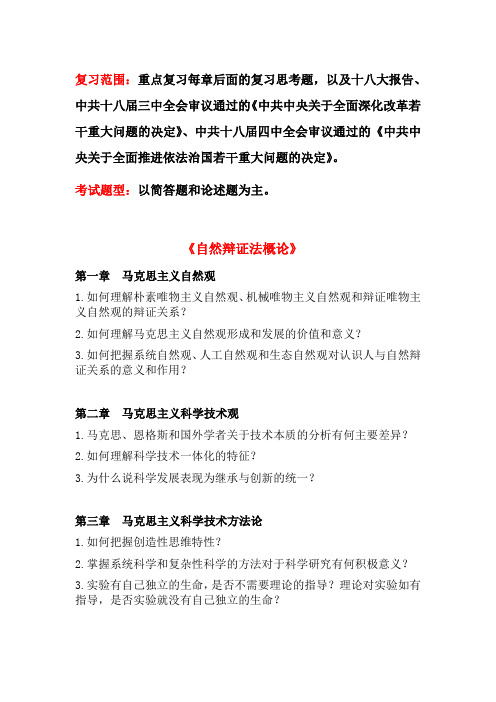 复习范围：重点复习每章后面的复习思考题，以及十八大报告、中共十八届三中全会审议通过的《中共中央关于全面深化改革若干重大问题的决定》、中共十八届四中全会审议通过的《中共中央关于全面推进依法治国若干重大问题的决定》。

考试题型：以简答题和论述题为主。

《自然辩证法概论》

第一章 马克思主义自然观

1. 如何理解朴素唯物主义自然观、机械唯物主义自然观和辩证唯物主义自然观的辩证关系？

2. 如何理解马克思主义自然观形成和发展的价值和意义？

3. 如何把握系统自然观、人工自然观和生态自然观对认识人与自然辩证关系的意义和作用？

第二章 马克思主义科学技术观

1. 马克思、恩格斯和国外学者关于技术本质的分析有何主要差异？

2. 如何理解科学技术一体化的特征？

3. 为什么说科学发展表现为继承与创新的统一？

第三章 马克思主义科学技术方法论

1. 如何把握创造性思维特性？

2. 掌握系统科学和复杂性科学的方法对于科学研究有何积极意义？

3. 实验有自己独立的生命，是否不需要理论的指导？理论对实验如有指导，是否实验就没有自己独立的生命？